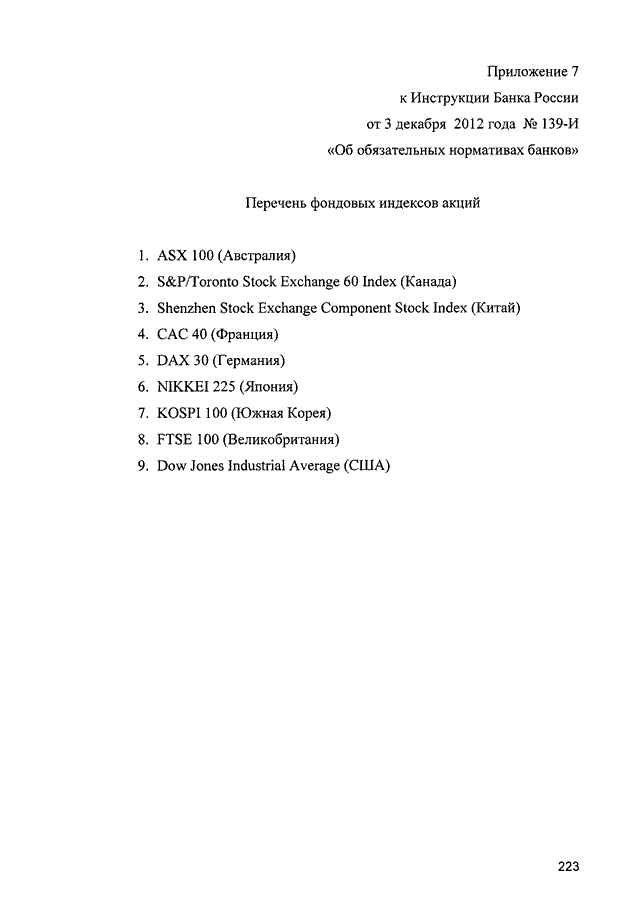 Приложение 7
к Инструкции Банка России
от 3 декабря 2012 года № 139-И
«Об обязательных нормативах банков»

Перечень фондовых индексов акций

1. ASX 100 (Австралия)
2. S&P/Toronto Stock Exchange 60 Index (Канада)
3. Shenzhen Stock Exchange Component Stock Index (Китай)
4. CAC 40 (Франция)
5. DAX 30 (Германия)
6. NIKKEI 225 (Япония)
7. KOSPI 100 (Южная Корея)
8. FTSE 100 (Великобритания)
9. Dow Jones Industrial Average (США)

223